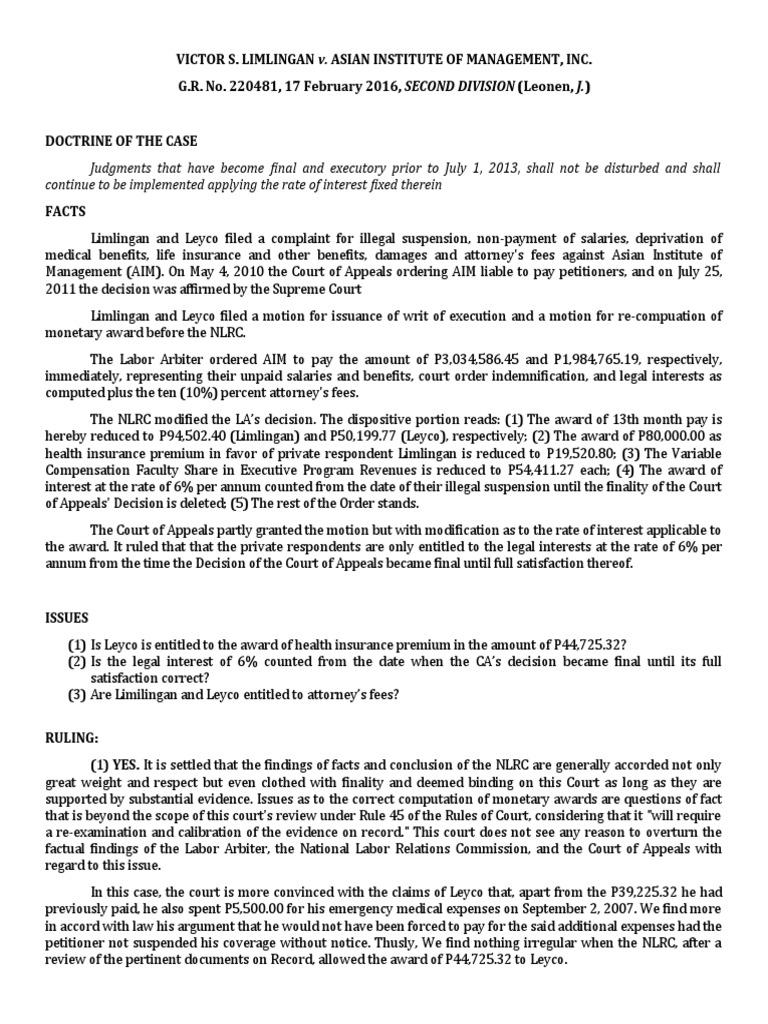 VICTOR S. LIMLINGAN v. ASIAN INSTITUTE OF MANAGEMENT, INC.

G.R. No. 220481, 17 February 2016, SECOND DIVISION (Leonen, J.)

DOCTRINE OF THE CASE

Judgments that have become final and executory prior to July 1, 2013, shall not be disturbed and shall continue to be implemented applying the rate of interest fixed therein

FACTS

Limlingan and Leyco filed a complaint for illegal suspension, non-payment of salaries, deprivation of medical benefits, life insurance and other benefits, damages and attorney's fees against Asian Institute of Management (AIM). On May 4, 2010 the Court of Appeals ordering AIM liable to pay petitioners, and on July 25, 2011 the decision was affirmed by the Supreme Court

Limlingan and Leyco filed a motion for issuance of writ of execution and a motion for re-compuation of monetary award before the NLRC.

The Labor Arbiter ordered AIM to pay the amount of P3,034,586.45 and P1,984,765.19, respectively, immediately, representing their unpaid salaries and benefits, court order indemnification, and legal interests as computed plus the ten (10%) percent attorney's fees.

The NLRC modified the LA's decision. The dispositive portion reads: (1) The award of 13th month pay is hereby reduced to P94,502.40 (Limlingan) and P50,199.77 (Leyco), respectively; (2) The award of P80,000.00 as health insurance premium in favor of private respondent Limlingan is reduced to P19,520.80; (3) The Variable Compensation Faculty Share in Executive Program Revenues is reduced to P54,411.27 each; (4) The award of interest at the rate of 6% per annum counted from the date of their illegal suspension until the finality of the Court of Appeals' Decision is deleted; (5) The rest of the Order stands.

The Court of Appeals partly granted the motion but with modification as to the rate of interest applicable to the award. It ruled that that the private respondents are only entitled to the legal interests at the rate of 6% per annum from the time the Decision of the Court of Appeals became final until full satisfaction thereof.

ISSUES

(1) Is Leyco is entitled to the award of health insurance premium in the amount of P44,725.32?
(2) Is the legal interest of 6% counted from the date when the CA's decision became final until its full satisfaction correct?
(3) Are Limilingan and Leyco entitled to attorney's fees?

RULING:

(1) YES. It is settled that the findings of facts and conclusion of the NLRC are generally accorded not only great weight and respect but even clothed with finality and deemed binding on this Court as long as they are supported by substantial evidence. Issues as to the correct computation of monetary awards are questions of fact that is beyond the scope of this court's review under Rule 45 of the Rules of Court, considering that it "will require a re-examination and calibration of the evidence on record." This court does not see any reason to overturn the factual findings of the Labor Arbiter, the National Labor Relations Commission, and the Court of Appeals with regard to this issue.

In this case, the court is more convinced with the claims of Leyco that, apart from the P39,225.32 he had previously paid, he also spent P5,500.00 for his emergency medical expenses on September 2, 2007. We find more in accord with law his argument that he would not have been forced to pay for the said additional expenses had the petitioner not suspended his coverage without notice. Thusly, We find nothing irregular when the NLRC, after a review of the pertinent documents on Record, allowed the award of P44,725.32 to Leyco.